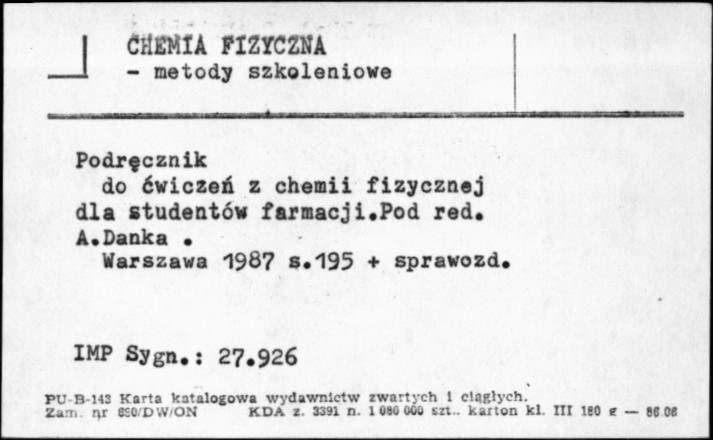 CHEMIA FIZYCZNA
- metody szkoleniowe

Podręcznik
do ćwiczeń z chemii fizycznej dla studentów farmacji.Pod red. A.Danka .
Warszawa 1987 s.195 + sprawozd.

IMP Sygn.: 27.926

PU-B-143 Karta katalogowa wydawnictw zwartych i ciągłych.
Zam. nr 890/DW/ON KDA z. 3391 n. 1 080 000 szt.. karton kl. III 180 g — 86.08